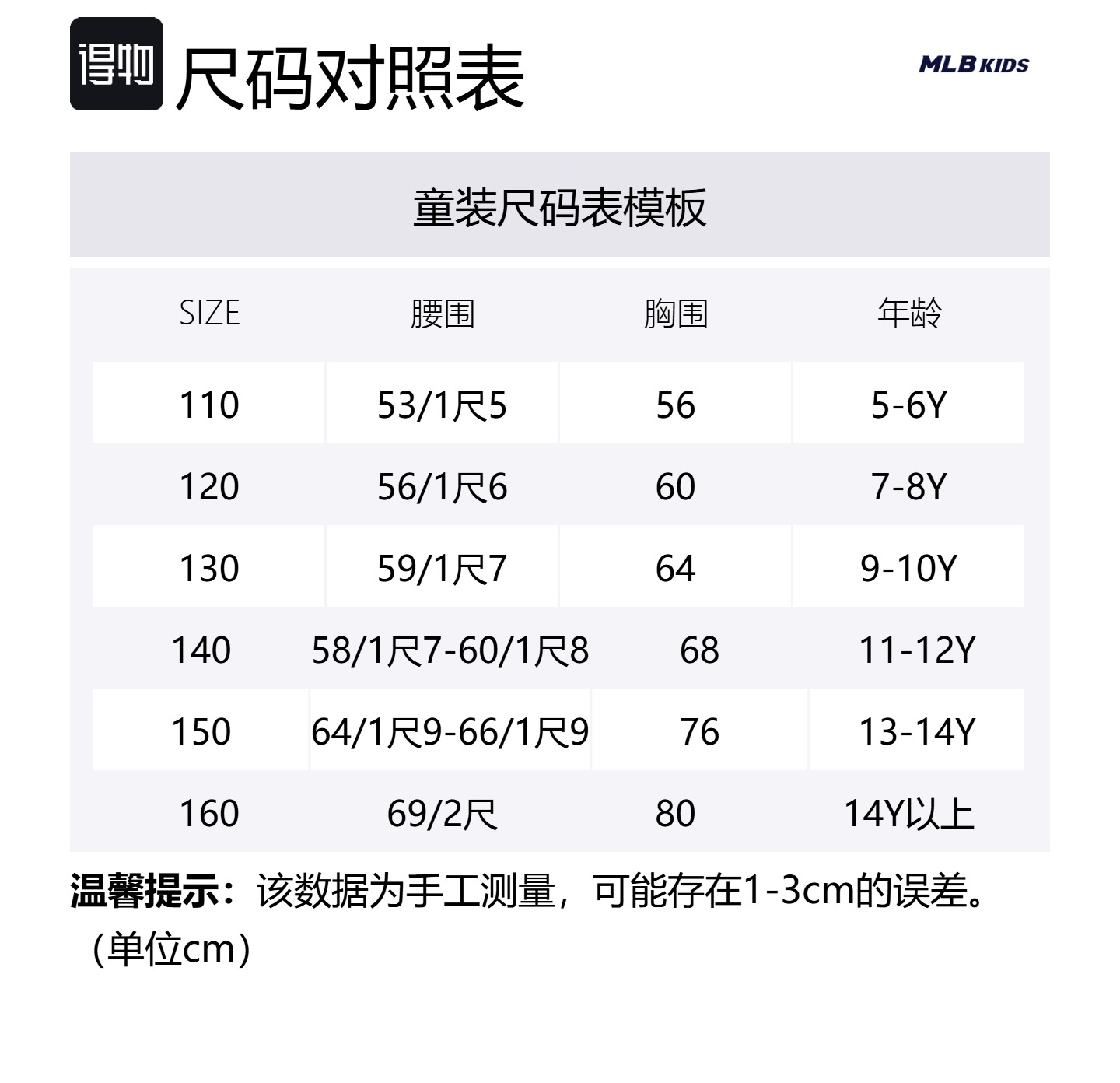 得物 尺码对照表

MLB KIDS

童装尺码表模板

| SIZE | 腰围 | 胸围 | 年龄 |
|---|---|---|---|
| 110 | 53/1尺5 | 56 | 5-6Y |
| 120 | 56/1尺6 | 60 | 7-8Y |
| 130 | 59/1尺7 | 64 | 9-10Y |
| 140 | 58/1尺7-60/1尺8 | 68 | 11-12Y |
| 150 | 64/1尺9-66/1尺9 | 76 | 13-14Y |
| 160 | 69/2尺 | 80 | 14Y以上 |

温馨提示：该数据为手工测量，可能存在1-3cm的误差。（单位cm）